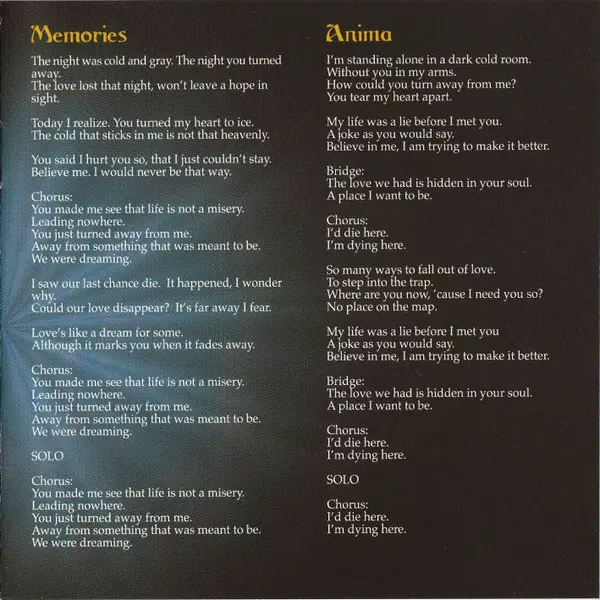 Memories

The night was cold and gray. The night you turned away.
The love lost that night, won't leave a hope in sight.

Today I realize. You turned my heart to ice.
The cold that sticks in me is not that heavenly.

You said I hurt you so, that I just couldn't stay.
Believe me. I would never be that way.

Chorus:
You made me see that life is not a misery.
Leading nowhere.
You just turned away from me.
Away from something that was meant to be.
We were dreaming.

I saw our last chance die. It happened, I wonder why.
Could our love disappear? It's far away I fear.

Love's like a dream for some.
Although it marks you when it fades away.

Chorus:
You made me see that life is not a misery.
Leading nowhere.
You just turned away from me.
Away from something that was meant to be.
We were dreaming.

SOLO

Chorus:
You made me see that life is not a misery.
Leading nowhere.
You just turned away from me.
Away from something that was meant to be.
We were dreaming.

Anima

I'm standing alone in a dark cold room.
Without you in my arms.
How could you turn away from me?
You tear my heart apart.

My life was a lie before I met you.
A joke as you would say.
Believe in me, I am trying to make it better.

Bridge:
The love we had is hidden in your soul.
A place I want to be.

Chorus:
I'd die here.
I'm dying here.

So many ways to fall out of love.
To step into the trap.
Where are you now, 'cause I need you so?
No place on the map.

My life was a lie before I met you
A joke as you would say.
Believe in me, I am trying to make it better.

Bridge:
The love we had is hidden in your soul.
A place I want to be.

Chorus:
I'd die here.
I'm dying here.

SOLO

Chorus:
I'd die here.
I'm dying here.